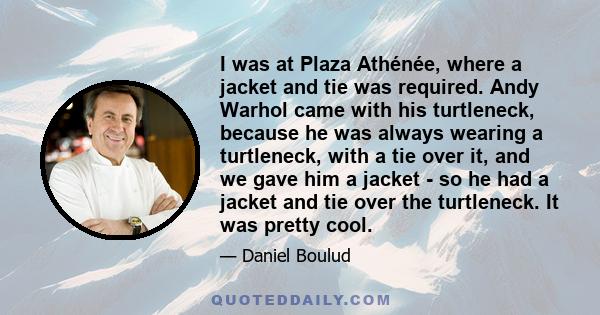 I was at Plaza Athénée, where a jacket and tie was required. Andy Warhol came with his turtleneck, because he was always wearing a turtleneck, with a tie over it, and we gave him a jacket - so he had a jacket and tie over the turtleneck. It was pretty cool.

— Daniel Boulud

QUOTEDDAILY.COM